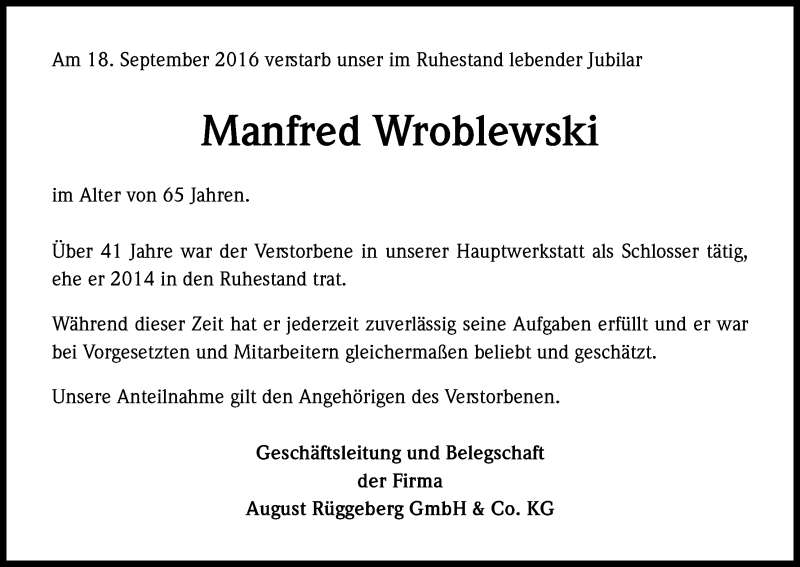 Am 18. September 2016 verstarb unser im Ruhestand lebender Jubilar

Manfred Wroblewski

im Alter von 65 Jahren.

Über 41 Jahre war der Verstorbene in unserer Hauptwerkstatt als Schlosser tätig, ehe er 2014 in den Ruhestand trat.

Während dieser Zeit hat er jederzeit zuverlässig seine Aufgaben erfüllt und er war bei Vorgesetzten und Mitarbeitern gleichermaßen beliebt und geschätzt.

Unsere Anteilnahme gilt den Angehörigen des Verstorbenen.

Geschäftsleitung und Belegschaft
der Firma
August Rüggeberg GmbH & Co. KG